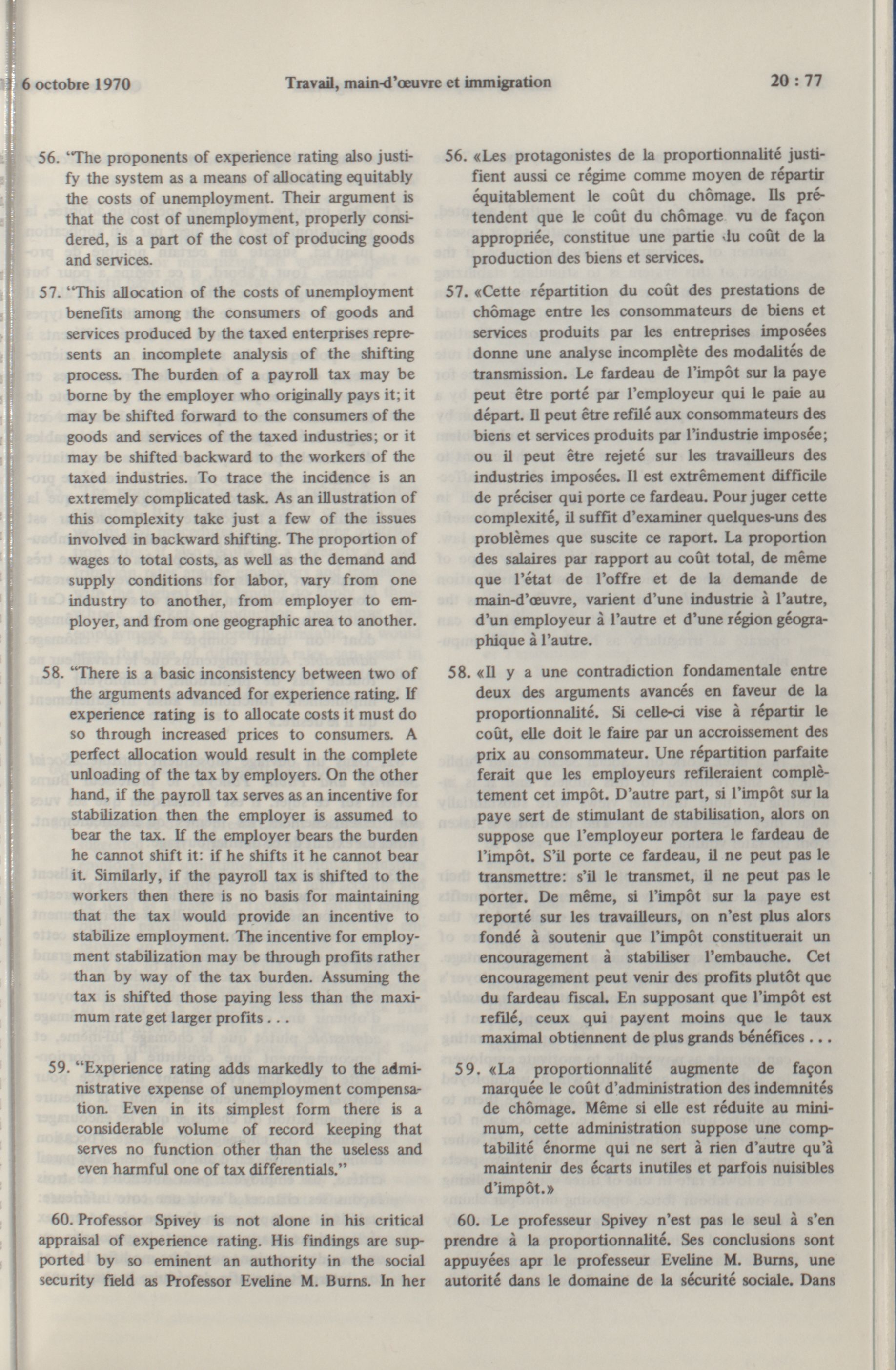 6 octobre 1970 Travail, main-d'œuvre et immigration 20 : 77

56. "The proponents of experience rating also justify the system as a means of allocating equitably the costs of unemployment. Their argument is that the cost of unemployment, properly considered, is a part of the cost of producing goods and services.

57. "This allocation of the costs of unemployment benefits among the consumers of goods and services produced by the taxed enterprises represents an incomplete analysis of the shifting process. The burden of a payroll tax may be borne by the employer who originally pays it; it may be shifted forward to the consumers of the goods and services of the taxed industries; or it may be shifted backward to the workers of the taxed industries. To trace the incidence is an extremely complicated task. As an illustration of this complexity take just a few of the issues involved in backward shifting. The proportion of wages to total costs, as well as the demand and supply conditions for labor, vary from one industry to another, from employer to employer, and from one geographic area to another.

58. "There is a basic inconsistency between two of the arguments advanced for experience rating. If experience rating is to allocate costs it must do so through increased prices to consumers. A perfect allocation would result in the complete unloading of the tax by employers. On the other hand, if the payroll tax serves as an incentive for stabilization then the employer is assumed to bear the tax. If the employer bears the burden he cannot shift it: if he shifts it he cannot bear it. Similarly, if the payroll tax is shifted to the workers then there is no basis for maintaining that the tax would provide an incentive to stabilize employment. The incentive for employment stabilization may be through profits rather than by way of the tax burden. Assuming the tax is shifted those paying less than the maximum rate get larger profits . . .

59. "Experience rating adds markedly to the administrative expense of unemployment compensation. Even in its simplest form there is a considerable volume of record keeping that serves no function other than the useless and even harmful one of tax differentials."

60. Professor Spivey is not alone in his critical appraisal of experience rating. His findings are supported by so eminent an authority in the social security field as Professor Eveline M. Burns. In her

56. «Les protagonistes de la proportionnalité justifient aussi ce régime comme moyen de répartir équitablement le coût du chômage. Ils prétendent que le coût du chômage vu de façon appropriée, constitue une partie du coût de la production des biens et services.

57. «Cette répartition du coût des prestations de chômage entre les consommateurs de biens et services produits par les entreprises imposées donne une analyse incomplète des modalités de transmission. Le fardeau de l'impôt sur la paye peut être porté par l'employeur qui le paie au départ. Il peut être refilé aux consommateurs des biens et services produits par l'industrie imposée; ou il peut être rejeté sur les travailleurs des industries imposées. Il est extrêmement difficile de préciser qui porte ce fardeau. Pour juger cette complexité, il suffit d'examiner quelques-uns des problèmes que suscite ce raport. La proportion des salaires par rapport au coût total, de même que l'état de l'offre et de la demande de main-d'œuvre, varient d'une industrie à l'autre, d'un employeur à l'autre et d'une région géographique à l'autre.

58. «Il y a une contradiction fondamentale entre deux des arguments avancés en faveur de la proportionnalité. Si celle-ci vise à répartir le coût, elle doit le faire par un accroissement des prix au consommateur. Une répartition parfaite ferait que les employeurs refileraient complètement cet impôt. D'autre part, si l'impôt sur la paye sert de stimulant de stabilisation, alors on suppose que l'employeur portera le fardeau de l'impôt. S'il porte ce fardeau, il ne peut pas le transmettre: s'il le transmet, il ne peut pas le porter. De même, si l'impôt sur la paye est reporté sur les travailleurs, on n'est plus alors fondé à soutenir que l'impôt constituerait un encouragement à stabiliser l'embauche. Cet encouragement peut venir des profits plutôt que du fardeau fiscal. En supposant que l'impôt est refilé, ceux qui payent moins que le taux maximal obtiennent de plus grands bénéfices . . .

59. «La proportionnalité augmente de façon marquée le coût d'administration des indemnités de chômage. Même si elle est réduite au minimum, cette administration suppose une comptabilité énorme qui ne sert à rien d'autre qu'à maintenir des écarts inutiles et parfois nuisibles d'impôt.»

60. Le professeur Spivey n'est pas le seul à s'en prendre à la proportionnalité. Ses conclusions sont appuyées apr le professeur Eveline M. Burns, une autorité dans le domaine de la sécurité sociale. Dans